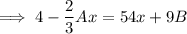 $\implies 4 - \frac{2}{3}Ax = 54x + 9B$